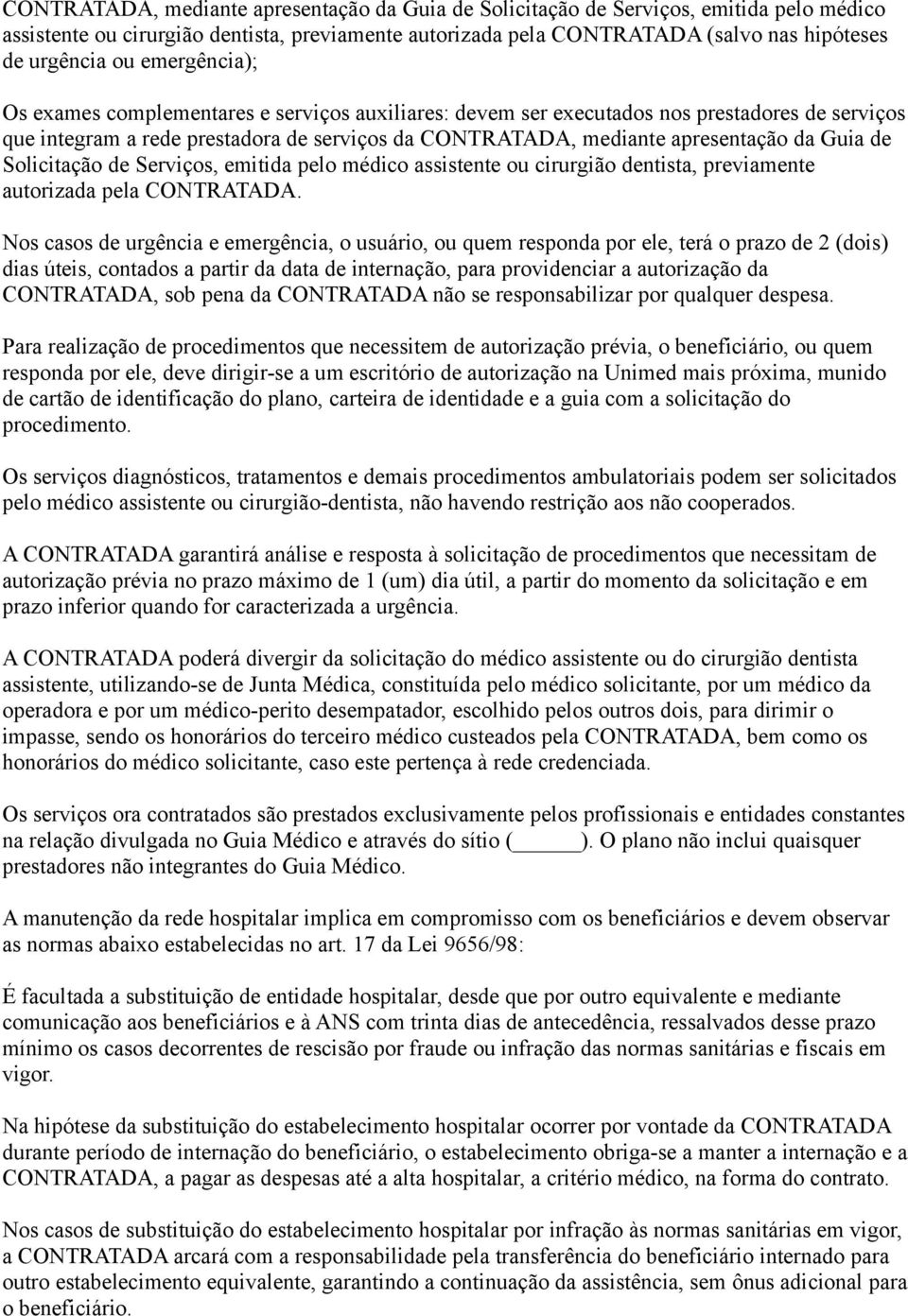 CONTRATADA, mediante apresentação da Guia de Solicitação de Serviços, emitida pelo médico assistente ou cirurgião dentista, previamente autorizada pela CONTRATADA (salvo nas hipóteses de urgência ou emergência);

Os exames complementares e serviços auxiliares: devem ser executados nos prestadores de serviços que integram a rede prestadora de serviços da CONTRATADA, mediante apresentação da Guia de Solicitação de Serviços, emitida pelo médico assistente ou cirurgião dentista, previamente autorizada pela CONTRATADA.

Nos casos de urgência e emergência, o usuário, ou quem responda por ele, terá o prazo de 2 (dois) dias úteis, contados a partir da data de internação, para providenciar a autorização da CONTRATADA, sob pena da CONTRATADA não se responsabilizar por qualquer despesa.

Para realização de procedimentos que necessitem de autorização prévia, o beneficiário, ou quem responda por ele, deve dirigir-se a um escritório de autorização na Unimed mais próxima, munido de cartão de identificação do plano, carteira de identidade e a guia com a solicitação do procedimento.

Os serviços diagnósticos, tratamentos e demais procedimentos ambulatoriais podem ser solicitados pelo médico assistente ou cirurgião-dentista, não havendo restrição aos não cooperados.

A CONTRATADA garantirá análise e resposta à solicitação de procedimentos que necessitam de autorização prévia no prazo máximo de 1 (um) dia útil, a partir do momento da solicitação e em prazo inferior quando for caracterizada a urgência.

A CONTRATADA poderá divergir da solicitação do médico assistente ou do cirurgião dentista assistente, utilizando-se de Junta Médica, constituída pelo médico solicitante, por um médico da operadora e por um médico-perito desempatador, escolhido pelos outros dois, para dirimir o impasse, sendo os honorários do terceiro médico custeados pela CONTRATADA, bem como os honorários do médico solicitante, caso este pertença à rede credenciada.

Os serviços ora contratados são prestados exclusivamente pelos profissionais e entidades constantes na relação divulgada no Guia Médico e através do sítio (______). O plano não inclui quaisquer prestadores não integrantes do Guia Médico.

A manutenção da rede hospitalar implica em compromisso com os beneficiários e devem observar as normas abaixo estabelecidas no art. 17 da Lei 9656/98:

É facultada a substituição de entidade hospitalar, desde que por outro equivalente e mediante comunicação aos beneficiários e à ANS com trinta dias de antecedência, ressalvados desse prazo mínimo os casos decorrentes de rescisão por fraude ou infração das normas sanitárias e fiscais em vigor.

Na hipótese da substituição do estabelecimento hospitalar ocorrer por vontade da CONTRATADA durante período de internação do beneficiário, o estabelecimento obriga-se a manter a internação e a CONTRATADA, a pagar as despesas até a alta hospitalar, a critério médico, na forma do contrato.

Nos casos de substituição do estabelecimento hospitalar por infração às normas sanitárias em vigor, a CONTRATADA arcará com a responsabilidade pela transferência do beneficiário internado para outro estabelecimento equivalente, garantindo a continuação da assistência, sem ônus adicional para o beneficiário.